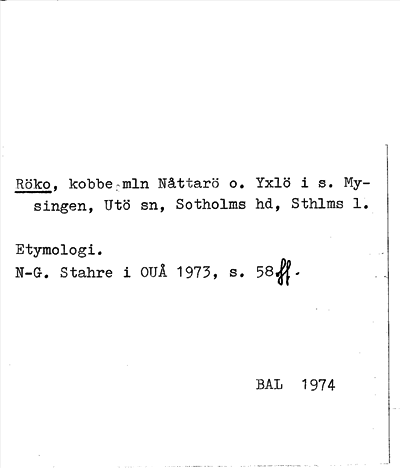 Röko, kobbe mln Nåttarö o. Yxlö i s. Mysingen, Utö sn, Sotholms hd, Sthlms l.

Etymologi.
N-G. Stahre i OUÅ 1973, s. 58ff.

BAL 1974